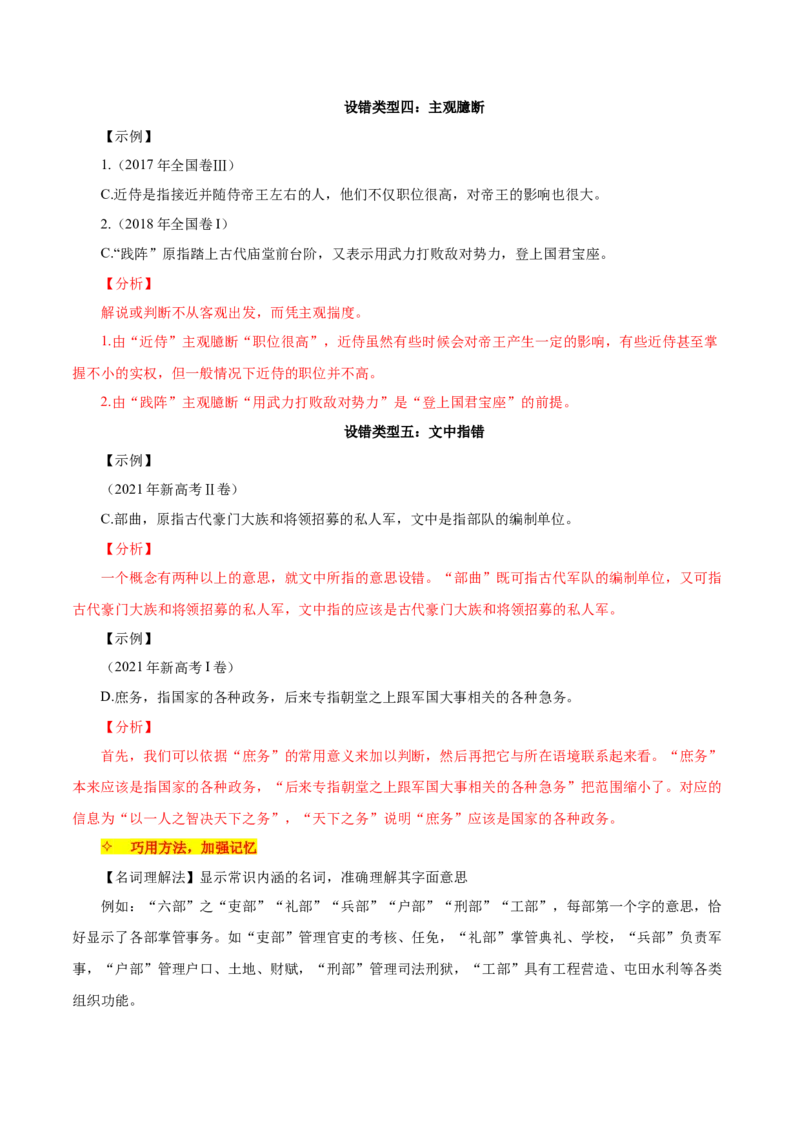 设错类型四：主观臆断

【示例】

1.（2017 年全国卷Ⅲ）

C.近侍是指接近并随侍帝王左右的人，他们不仅职位很高，对帝王的影响也很大。

2.（2018 年全国卷Ⅰ）

C.“践阼”原指踏上古代庙堂前台阶，又表示用武力打败敌对势力，登上国君宝座。

【分析】

解说或判断不从客观出发，而凭主观揣度。

1.由“近侍”主观臆断“职位很高”，近侍虽然有些时候会对帝王产生一定的影响，有些近侍甚至掌握不小的实权，但一般情况下近侍的职位并不高。

2.由“践阼”主观臆断“用武力打败敌对势力”是“登上国君宝座”的前提。

设错类型五：文中指错

【示例】

（2021 年新高考Ⅱ卷）

C.部曲，原指古代豪门大族和将领招募的私人军，文中是指部队的编制单位。

【分析】

一个概念有两种以上的意思，就文中所指的意思设错。“部曲”既可指古代军队的编制单位，又可指古代豪门大族和将领招募的私人军，文中指的应该是古代豪门大族和将领招募的私人军。

【示例】

（2021 年新高考Ⅰ卷）

D.庶务，指国家的各种政务，后来专指朝堂之上跟军国大事相关的各种急务。

【分析】

首先，我们可以依据“庶务”的常用意义来加以判断，然后再把它与所在语境联系起来看。“庶务”本来应该是指国家的各种政务，“后来专指朝堂之上跟军国大事相关的各种急务”把范围缩小了。对应的信息为“以一人之智决天下之务”，“天下之务”说明“庶务”应该是国家的各种政务。

✧ 巧用方法，加强记忆

【名词理解法】显示常识内涵的名词，准确理解其字面意思

例如：“六部”之“吏部”“礼部”“兵部”“户部”“刑部”“工部”，每部第一个字的意思，恰好显示了各部掌管事务。如“吏部”管理官吏的考核、任免，“礼部”掌管典礼、学校，“兵部”负责军事，“户部”管理户口、土地、财赋，“刑部”管理司法刑狱，“工部”具有工程营造、屯田水利等各类组织功能。